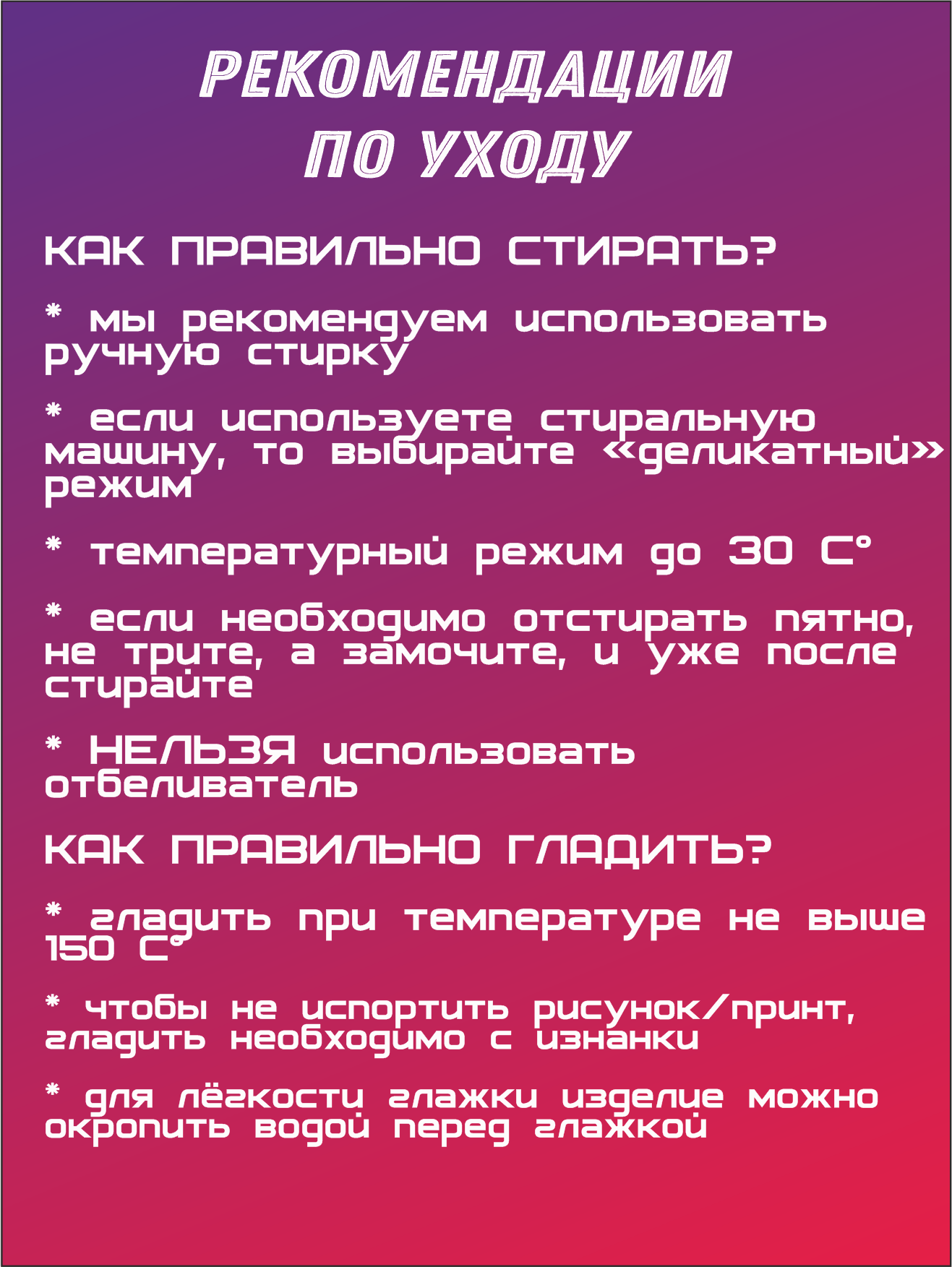 РЕКОМЕНДАЦИИ ПО УХОДУ

КАК ПРАВИЛЬНО СТИРАТЬ?

* мы рекомендуем использовать ручную стирку

* если используете стиральную машину, то выбирайте «деликатный» режим

* температурный режим до 30 С°

* если необходимо отстирать пятно, не трите, а замочите, и уже после стирайте

* НЕЛЬЗЯ использовать отбеливатель

КАК ПРАВИЛЬНО ГЛАДИТЬ?

* гладить при температуре не выше 150 С°

* чтобы не испортить рисунок/принт, гладить необходимо с изнанки

* для лёгкости глажки изделие можно окропить водой перед глажкой